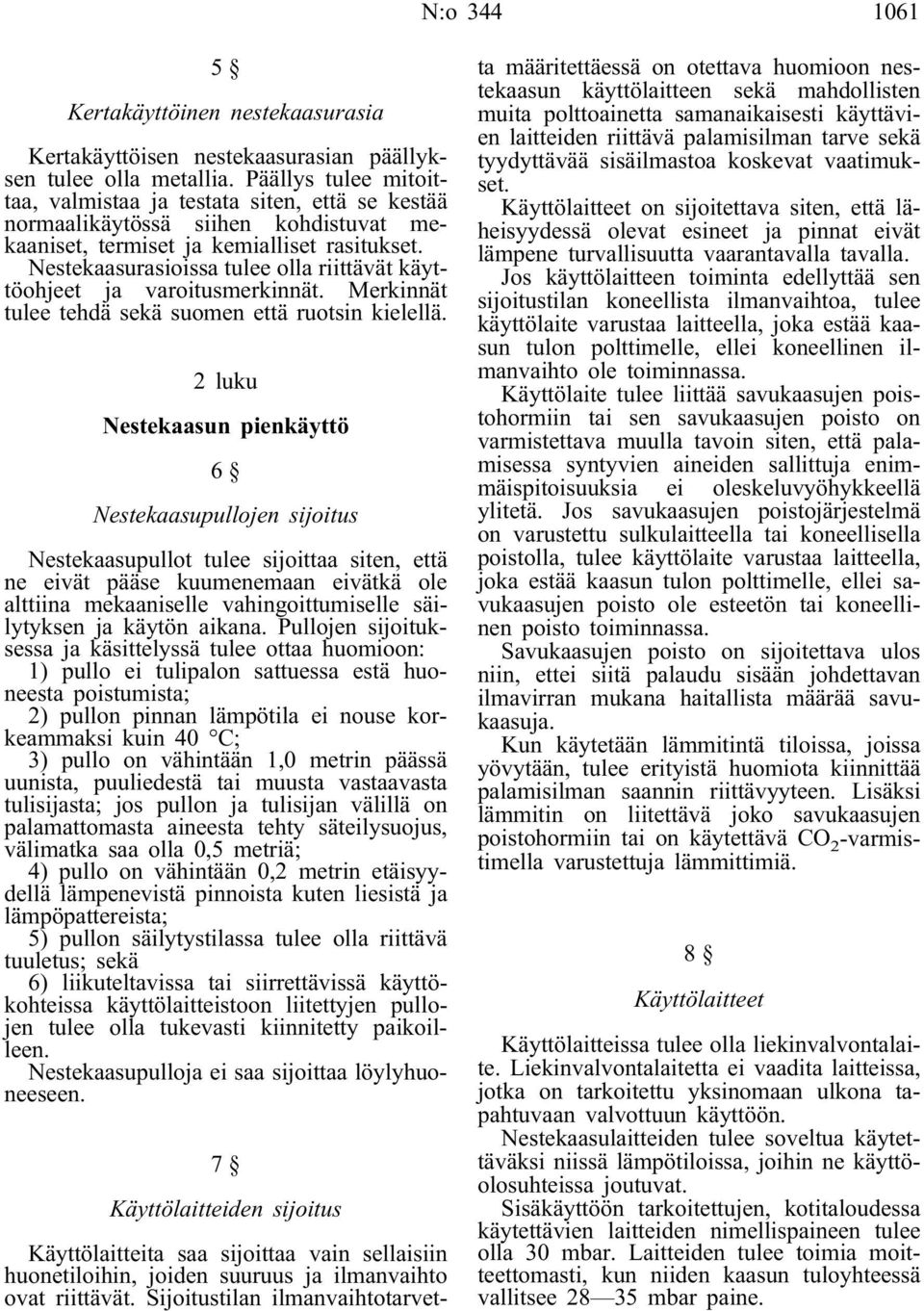 N:o 344 1061

5 §

Kertakäyttöinen nestekaasurasia

Kertakäyttöisen nestekaasurasian päällyksen tulee olla metallia. Päällys tulee mitoittaa, valmistaa ja testata siten, että se kestää normaalikäytössä siihen kohdistuvat mekaaniset, termiset ja kemialliset rasitukset. Nestekaasurasioissa tulee olla riittävät käyttöohjeet ja varoitusmerkinnät. Merkinnät tulee tehdä sekä suomen että ruotsin kielellä.

2 luku

Nestekaasun pienkäyttö

6 §

Nestekaasupullojen sijoitus

Nestekaasupullot tulee sijoittaa siten, että ne eivät pääse kuumenemaan eivätkä ole alttiina mekaaniselle vahingoittumiselle säilytyksen ja käytön aikana. Pullojen sijoituksessa ja käsittelyssä tulee ottaa huomioon:
1) pullo ei tulipalon sattuessa estä huoneesta poistumista;
2) pullon pinnan lämpötila ei nouse korkeammaksi kuin 40 °C;
3) pullo on vähintään 1,0 metrin päässä uunista, puuliedestä tai muusta vastaavasta tulisijasta; jos pullon ja tulisijan välillä on palamattomasta aineesta tehty säteilysuojus, välimatka saa olla 0,5 metriä;
4) pullo on vähintään 0,2 metrin etäisyydellä lämpenevistä pinnoista kuten liesistä ja lämpöpattereista;
5) pullon säilytystilassa tulee olla riittävä tuuletus; sekä
6) liikuteltavissa tai siirrettävissä käyttökohteissa käyttölaitteistoon liitettyjen pullojen tulee olla tukevasti kiinnitetty paikoilleen.
Nestekaasupulloja ei saa sijoittaa löylyhuoneeseen.

7 §

Käyttölaitteiden sijoitus

Käyttölaitteita saa sijoittaa vain sellaisiin huonetiloihin, joiden suuruus ja ilmanvaihto ovat riittävät. Sijoitustilan ilmanvaihtotarvetta määritettäessä on otettava huomioon nestekaasun käyttölaitteen sekä mahdollisten muita polttoainetta samanaikaisesti käyttävien laitteiden riittävä palamisilman tarve sekä tyydyttävää sisäilmastoa koskevat vaatimukset.
Käyttölaitteet on sijoitettava siten, että läheisyydessä olevat esineet ja pinnat eivät lämpene turvallisuutta vaarantavalla tavalla.
Jos käyttölaitteen toiminta edellyttää sen sijoitustilan koneellista ilmanvaihtoa, tulee käyttölaite varustaa laitteella, joka estää kaasun tulon polttimelle, ellei koneellinen ilmanvaihto ole toiminnassa.
Käyttölaite tulee liittää savukaasujen poistohormiin tai sen savukaasujen poisto on varmistettava muulla tavoin siten, että palamisessa syntyvien aineiden sallittuja enimmäispitoisuuksia ei oleskeluvyöhykkeellä ylitetä. Jos savukaasujen poistojärjestelmä on varustettu sulkulaitteella tai koneellisella poistolla, tulee käyttölaite varustaa laitteella, joka estää kaasun tulon polttimelle, ellei savukaasujen poisto ole esteetön tai koneellinen poisto toiminnassa.
Savukaasujen poisto on sijoitettava ulos niin, ettei siitä palaudu sisään johdettavan ilmavirran mukana haitallista määrää savukaasuja.
Kun käytetään lämmitintä tiloissa, joissa yövytään, tulee erityistä huomiota kiinnittää palamisilman saannin riittävyyteen. Lisäksi lämmitin on liitettävä joko savukaasujen poistohormiin tai on käytettävä $CO_2$-varmistimella varustettuja lämmittimiä.

8 §

Käyttölaitteet

Käyttölaitteissa tulee olla liekinvalvontalaite. Liekinvalvontalaitetta ei vaadita laitteissa, jotka on tarkoitettu yksinomaan ulkona tapahtuvaan valvottuun käyttöön.
Nestekaasulaitteiden tulee soveltua käytettäväksi niissä lämpötiloissa, joihin ne käyttöolosuhteissa joutuvat.
Sisäkäyttöön tarkoitettujen, kotitaloudessa käytettävien laitteiden nimellispaineen tulee olla 30 mbar. Laitteiden tulee toimia moitteettomasti, kun niiden kaasun tuloyhteessä vallitsee 28—35 mbar paine.